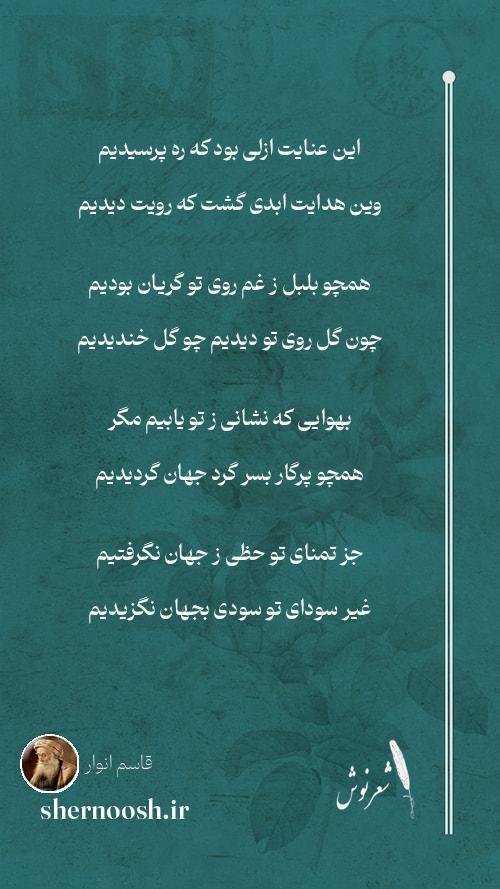 این عنایت ازلی بود که ره پرسیدیم

وین هدایت ابدی گشت که رویت دیدیم

همچو بلبل ز غم روی تو گریان بودیم

چون گل روی تو دیدیم چو گل خندیدیم

بهوایی که نشانی ز تو یابیم مگر

همچو پرگار بسر گرد جهان گردیدیم

جز تمنای تو حظی ز جهان نگرفتیم

غیر سودای تو سودی بجهان نگزیدیم

قاسم انوار

shernoosh.ir

شعرنوش